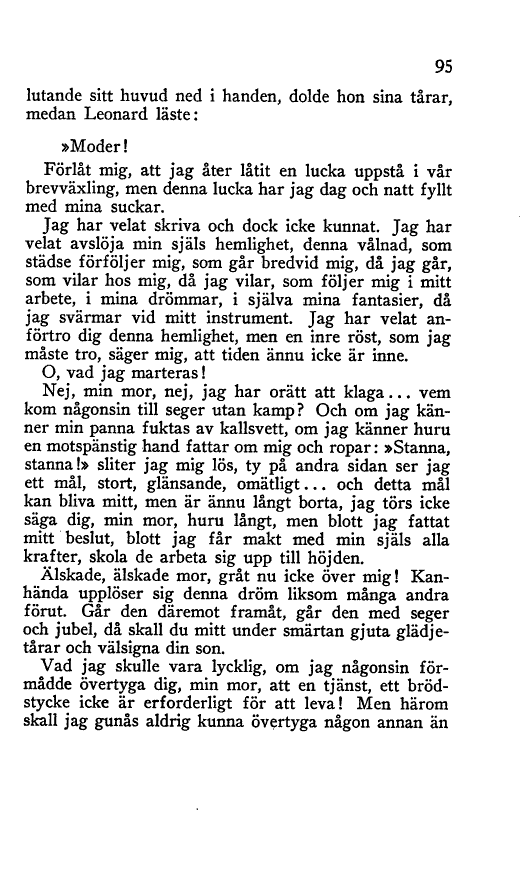 95

lutande sitt huvud ned i handen, dolde hon sina tårar, medan Leonard läste:

»Moder!

Förlåt mig, att jag åter låtit en lucka uppstå i vår brevväxling, men denna lucka har jag dag och natt fyllt med mina suckar.

Jag har velat skriva och dock icke kunnat. Jag har velat avslöja min själs hemlighet, denna vålnad, som städse förföljer mig, som går bredvid mig, då jag går, som vilar hos mig, då jag vilar, som följer mig i mitt arbete, i mina drömmar, i själva mina fantasier, då jag svärmar vid mitt instrument. Jag har velat anförtro dig denna hemlighet, men en inre röst, som jag måste tro, säger mig, att tiden ännu icke är inne.

O, vad jag marteras!

Nej, min mor, nej, jag har orätt att klaga... vem kom någonsin till seger utan kamp? Och om jag känner min panna fuktas av kallsvett, om jag känner huru en motspänstig hand fattar om mig och ropar: »Stanna, stanna!» sliter jag mig lös, ty på andra sidan ser jag ett mål, stort, glänsande, omätligt... och detta mål kan bliva mitt, men är ännu långt borta, jag törs icke säga dig, min mor, huru långt, men blott jag fattat mitt beslut, blott jag får makt med min själs alla krafter, skola de arbeta sig upp till höjden.

Älskade, älskade mor, gråt nu icke över mig! Kanhända upplöser sig denna dröm liksom många andra förut. Går den däremot framåt, går den med seger och jubel, då skall du mitt under smärtan gjuta glädjetårar och välsigna din son.

Vad jag skulle vara lycklig, om jag någonsin förmådde övertyga dig, min mor, att en tjänst, ett brödstycke icke är erforderligt för att leva! Men härom skall jag gunås aldrig kunna övertyga någon annan än